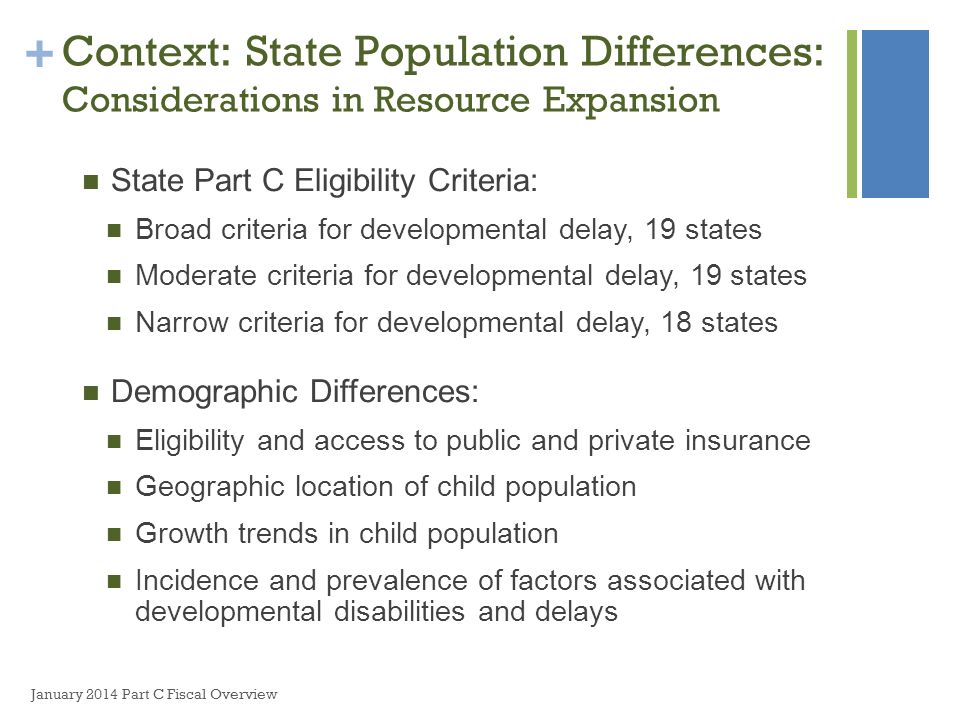 + Context: State Population Differences: Considerations in Resource Expansion

State Part C Eligibility Criteria:

Broad criteria for developmental delay, 19 states

Moderate criteria for developmental delay, 19 states

Narrow criteria for developmental delay, 18 states

Demographic Differences:

Eligibility and access to public and private insurance

Geographic location of child population

Growth trends in child population

Incidence and prevalence of factors associated with developmental disabilities and delays

January 2014 Part C Fiscal Overview